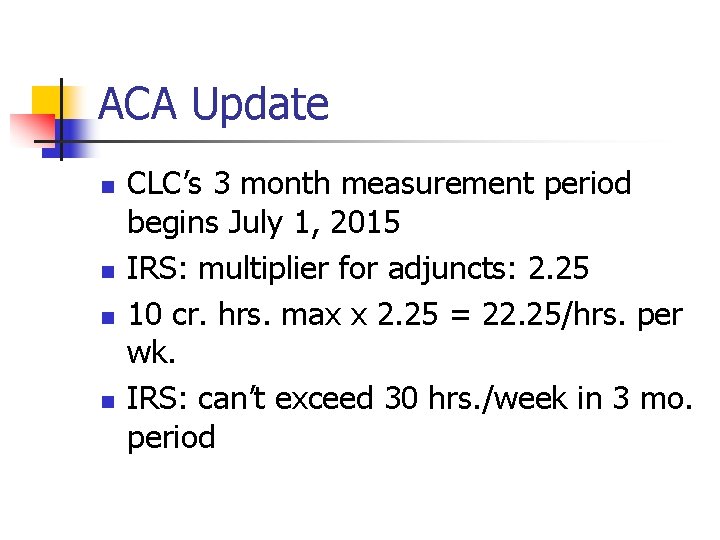 ACA Update

• CLC's 3 month measurement period begins July 1, 2015
• IRS: multiplier for adjuncts: 2.25
• 10 cr. hrs. max x 2.25 = 22.25/hrs. per wk.
• IRS: can't exceed 30 hrs./week in 3 mo. period